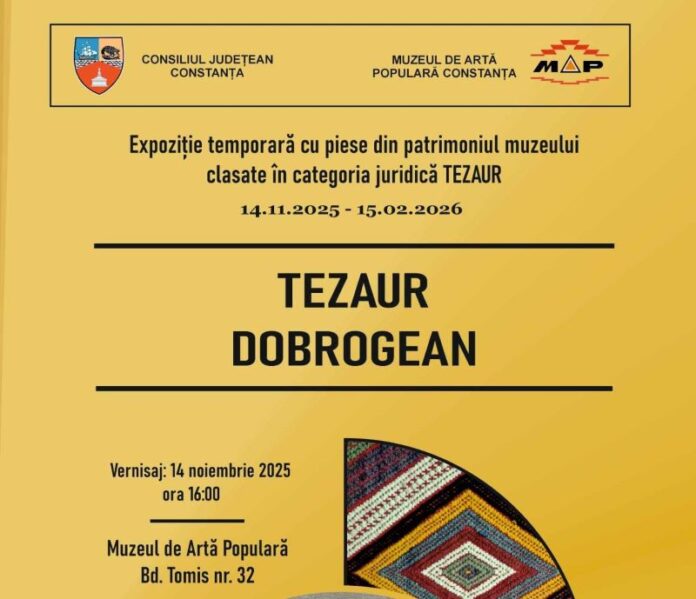 CONSILIUL JUDEȚEAN
CONSTANȚA

MUZEUL DE ARTĂ
POPULARĂ CONSTANȚA

MAP

Expoziție temporară cu piese din patrimoniul muzeului clasate în categoria juridică TEZAUR

14.11.2025 - 15.02.2026

TEZAUR
DOBROGEAN

Vernisaj: 14 noiembrie 2025
ora 16:00

Muzeul de Artă Populară
Bd. Tomis nr. 32